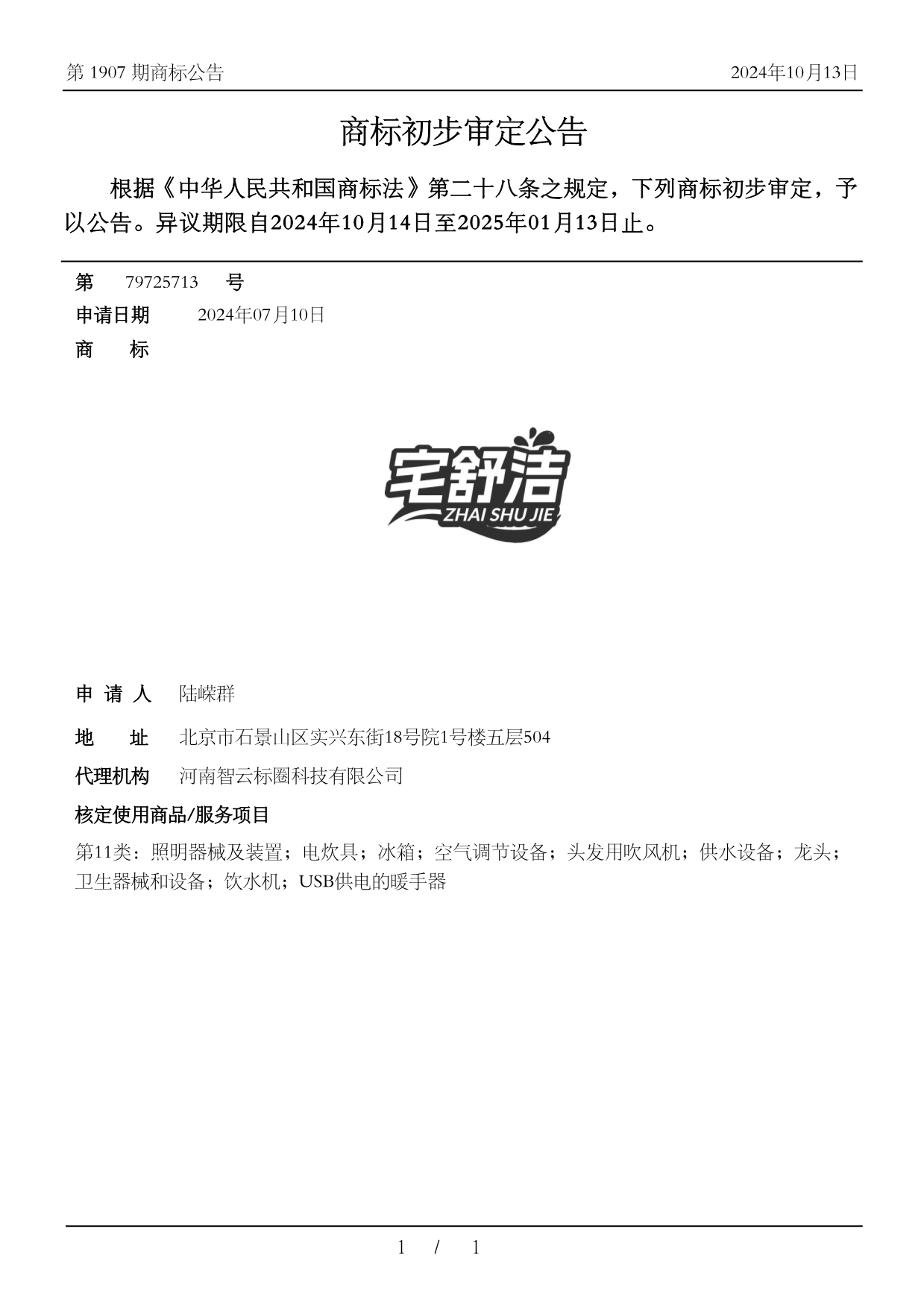 第 1907 期商标公告

2024年10月13日

商标初步审定公告

根据《中华人民共和国商标法》第二十八条之规定，下列商标初步审定，予以公告。异议期限自2024年10月14日至2025年01月13日止。

第 79725713 号

申请日期 2024年07月10日

商 标

宅舒洁
ZHAI SHU JIE

申 请 人 陆嵘群

地 址 北京市石景山区实兴东街18号院1号楼五层504

代理机构 河南智云标圈科技有限公司

核定使用商品/服务项目

第11类：照明器械及装置；电炊具；冰箱；空气调节设备；头发用吹风机；供水设备；龙头；卫生器械和设备；饮水机；USB供电的暖手器

1 / 1